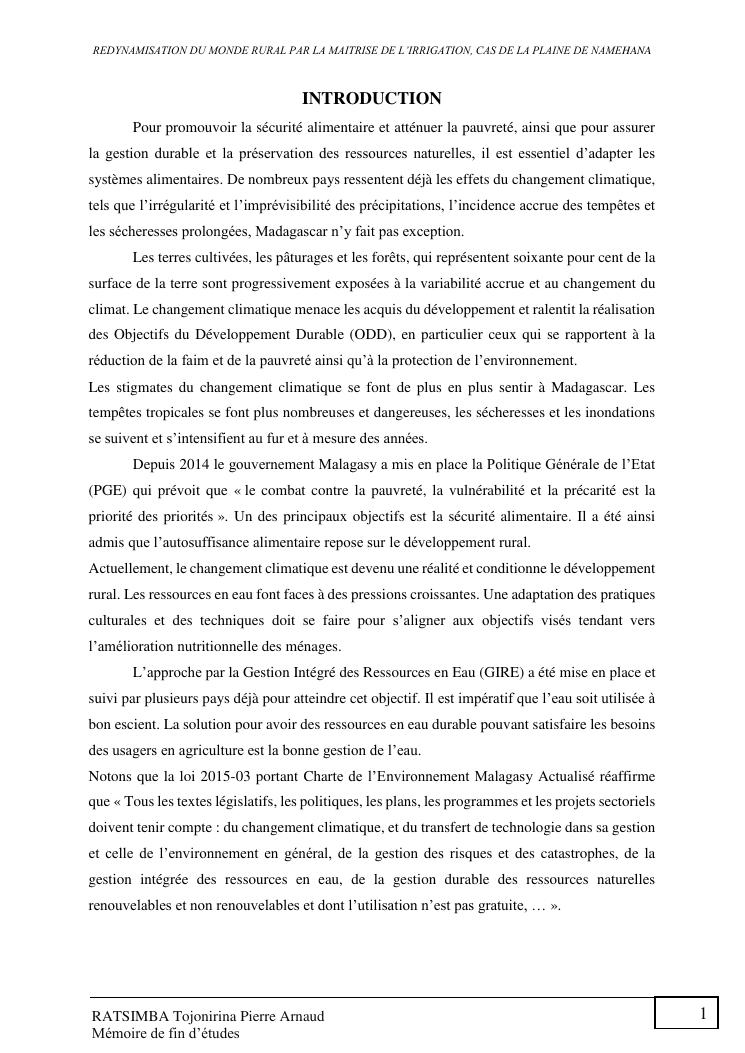 REDYNAMISATION DU MONDE RURAL PAR LA MAITRISE DE L'IRRIGATION, CAS DE LA PLAINE DE NAMEHANA

INTRODUCTION

Pour promouvoir la sécurité alimentaire et atténuer la pauvreté, ainsi que pour assurer la gestion durable et la préservation des ressources naturelles, il est essentiel d'adapter les systèmes alimentaires. De nombreux pays ressentent déjà les effets du changement climatique, tels que l'irrégularité et l'imprévisibilité des précipitations, l'incidence accrue des tempêtes et les sécheresses prolongées, Madagascar n'y fait pas exception.

Les terres cultivées, les pâturages et les forêts, qui représentent soixante pour cent de la surface de la terre sont progressivement exposées à la variabilité accrue et au changement du climat. Le changement climatique menace les acquis du développement et ralentit la réalisation des Objectifs du Développement Durable (ODD), en particulier ceux qui se rapportent à la réduction de la faim et de la pauvreté ainsi qu'à la protection de l'environnement.
Les stigmates du changement climatique se font de plus en plus sentir à Madagascar. Les tempêtes tropicales se font plus nombreuses et dangereuses, les sécheresses et les inondations se suivent et s'intensifient au fur et à mesure des années.

Depuis 2014 le gouvernement Malagasy a mis en place la Politique Générale de l'Etat (PGE) qui prévoit que « le combat contre la pauvreté, la vulnérabilité et la précarité est la priorité des priorités ». Un des principaux objectifs est la sécurité alimentaire. Il a été ainsi admis que l'autosuffisance alimentaire repose sur le développement rural.
Actuellement, le changement climatique est devenu une réalité et conditionne le développement rural. Les ressources en eau font faces à des pressions croissantes. Une adaptation des pratiques culturales et des techniques doit se faire pour s'aligner aux objectifs visés tendant vers l'amélioration nutritionnelle des ménages.

L'approche par la Gestion Intégré des Ressources en Eau (GIRE) a été mise en place et suivi par plusieurs pays déjà pour atteindre cet objectif. Il est impératif que l'eau soit utilisée à bon escient. La solution pour avoir des ressources en eau durable pouvant satisfaire les besoins des usagers en agriculture est la bonne gestion de l'eau.
Notons que la loi 2015-03 portant Charte de l'Environnement Malagasy Actualisé réaffirme que « Tous les textes législatifs, les politiques, les plans, les programmes et les projets sectoriels doivent tenir compte : du changement climatique, et du transfert de technologie dans sa gestion et celle de l'environnement en général, de la gestion des risques et des catastrophes, de la gestion intégrée des ressources en eau, de la gestion durable des ressources naturelles renouvelables et non renouvelables et dont l'utilisation n'est pas gratuite, … ».

RATSIMBA Tojonirina Pierre Arnaud
Mémoire de fin d'études

1